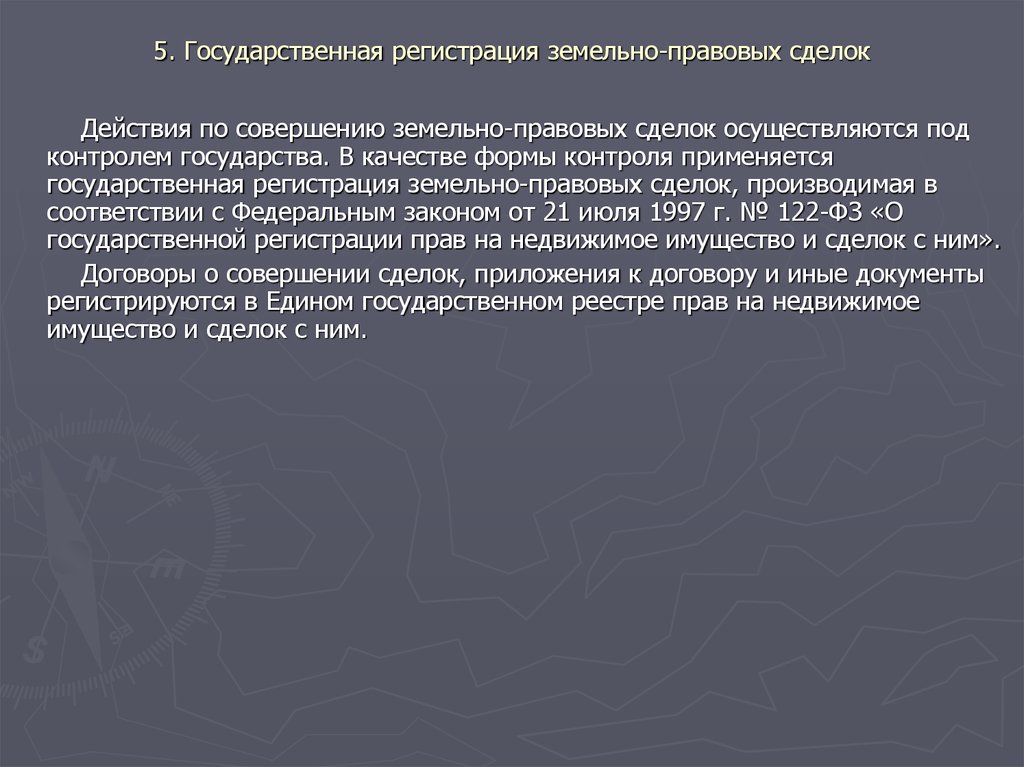 5. Государственная регистрация земельно-правовых сделок

Действия по совершению земельно-правовых сделок осуществляются под контролем государства. В качестве формы контроля применяется государственная регистрация земельно-правовых сделок, производимая в соответствии с Федеральным законом от 21 июля 1997 г. № 122-ФЗ «О государственной регистрации прав на недвижимое имущество и сделок с ним».

Договоры о совершении сделок, приложения к договору и иные документы регистрируются в Едином государственном реестре прав на недвижимое имущество и сделок с ним.